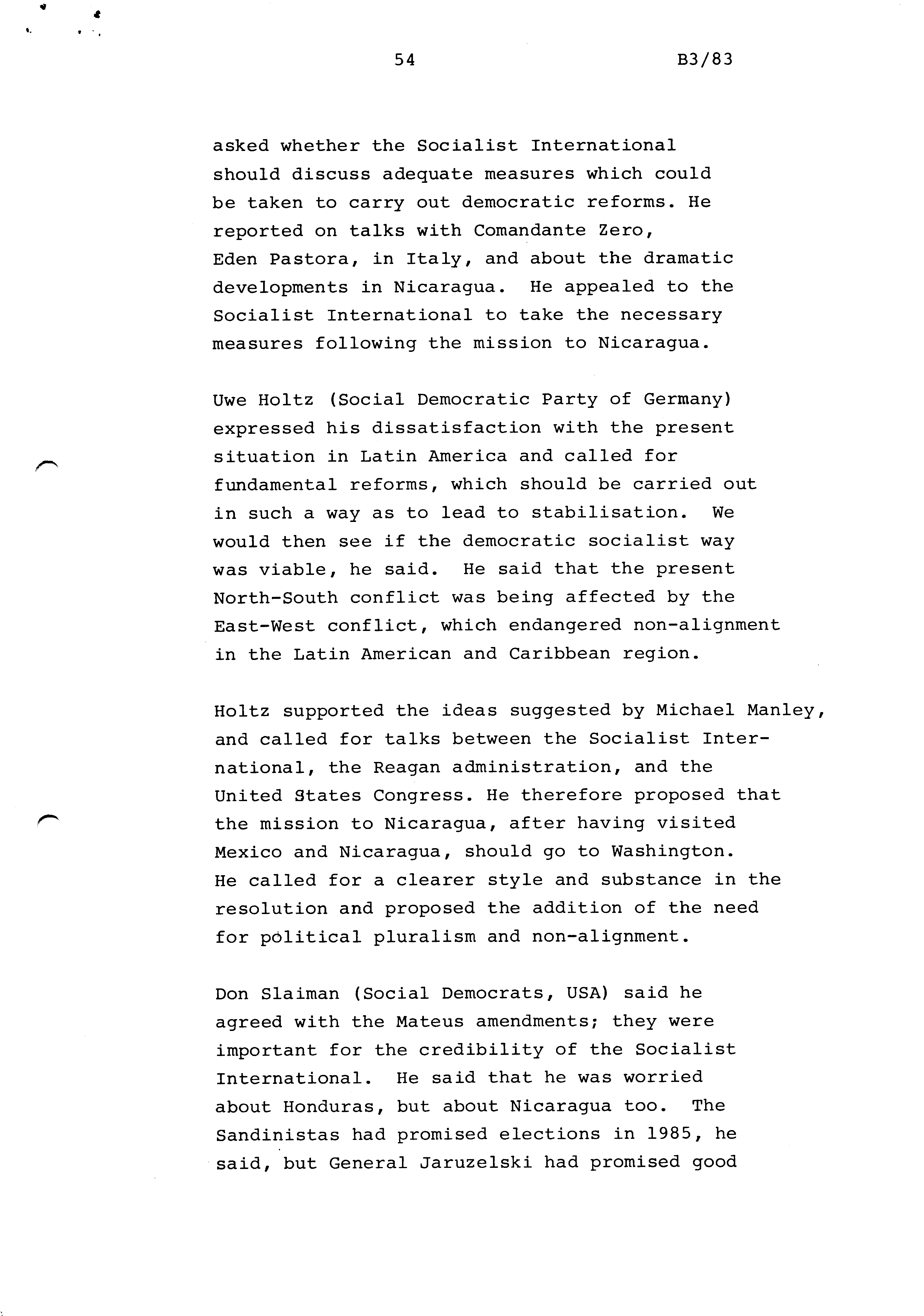 54 B3/83

asked whether the Socialist International should discuss adequate measures which could be taken to carry out democratic reforms. He reported on talks with Comandante Zero, Eden Pastora, in Italy, and about the dramatic developments in Nicaragua. He appealed to the Socialist International to take the necessary measures following the mission to Nicaragua.

Uwe Holtz (Social Democratic Party of Germany) expressed his dissatisfaction with the present situation in Latin America and called for fundamental reforms, which should be carried out in such a way as to lead to stabilisation. We would then see if the democratic socialist way was viable, he said. He said that the present North-South conflict was being affected by the East-West conflict, which endangered non-alignment in the Latin American and Caribbean region.

Holtz supported the ideas suggested by Michael Manley, and called for talks between the Socialist International, the Reagan administration, and the United States Congress. He therefore proposed that the mission to Nicaragua, after having visited Mexico and Nicaragua, should go to Washington. He called for a clearer style and substance in the resolution and proposed the addition of the need for political pluralism and non-alignment.

Don Slaiman (Social Democrats, USA) said he agreed with the Mateus amendments; they were important for the credibility of the Socialist International. He said that he was worried about Honduras, but about Nicaragua too. The Sandinistas had promised elections in 1985, he said, but General Jaruzelski had promised good